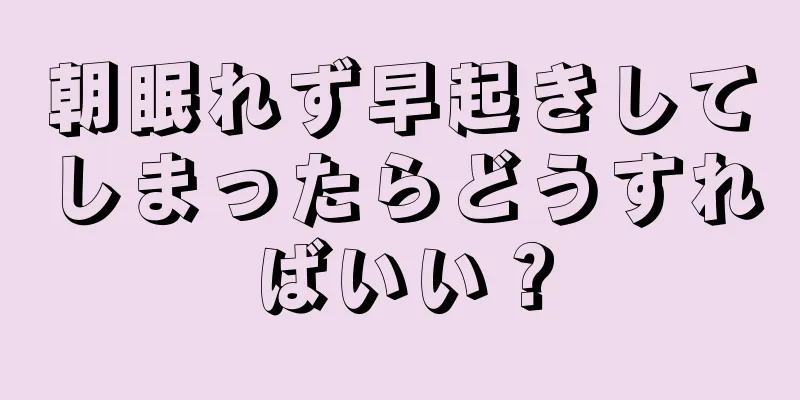 朝眠れず早起きしてしまったらどうすればいい？